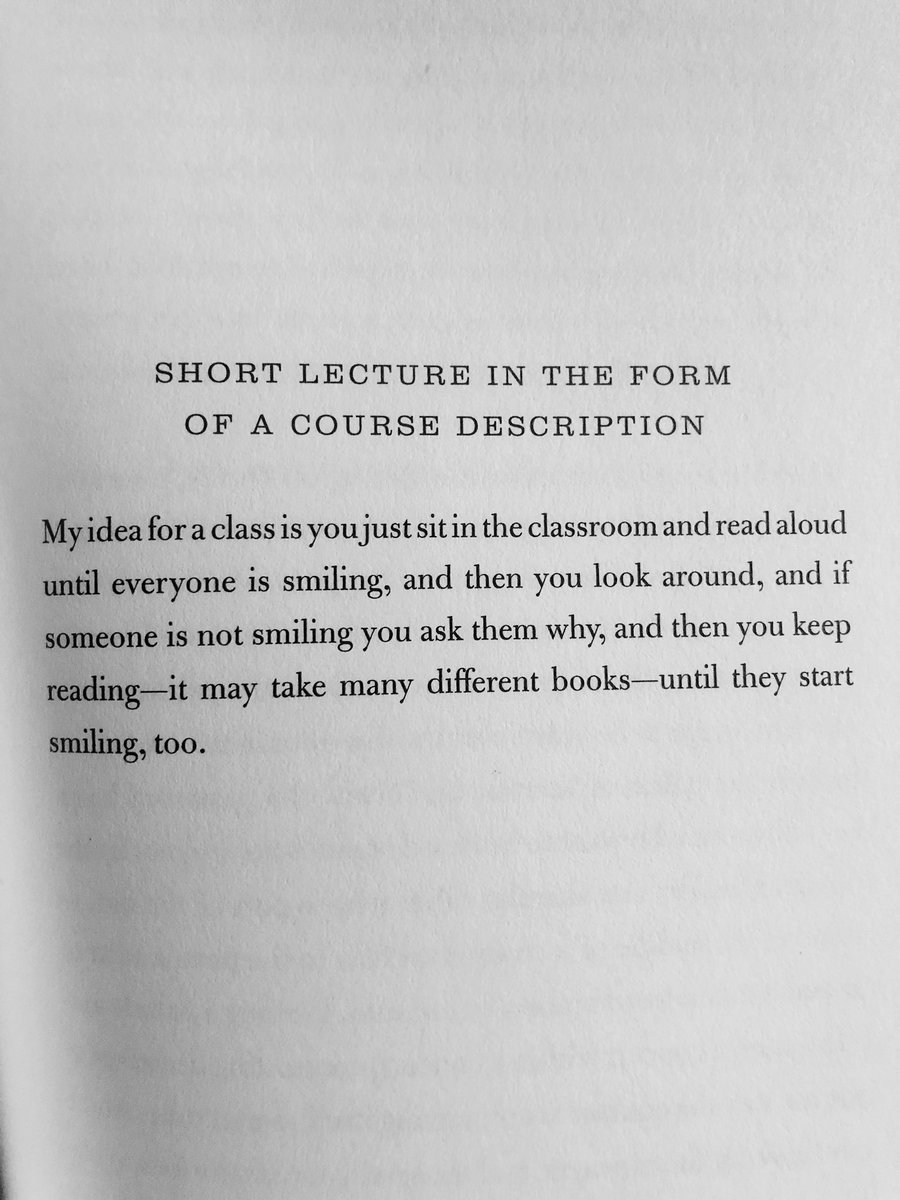 SHORT LECTURE IN THE FORM OF A COURSE DESCRIPTION

My idea for a class is you just sit in the classroom and read aloud until everyone is smiling, and then you look around, and if someone is not smiling you ask them why, and then you keep reading—it may take many different books—until they start smiling, too.